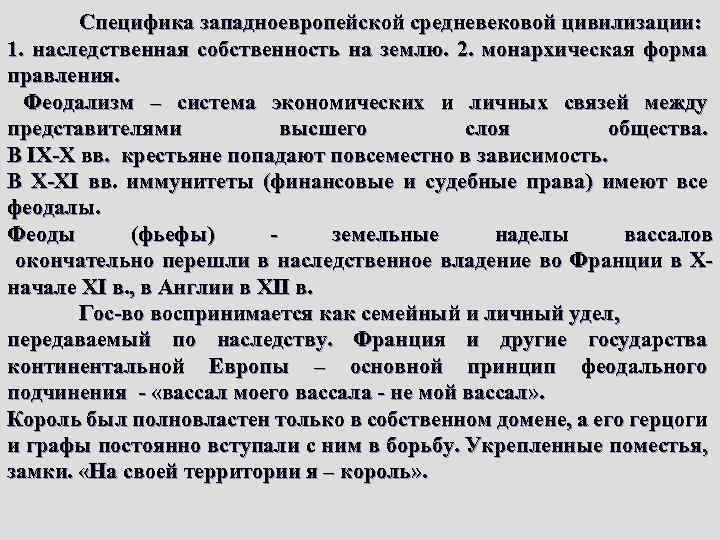 Специфика западноевропейской средневековой цивилизации: 1. наследственная собственность на землю. 2. монархическая форма правления.

Феодализм – система экономических и личных связей между представителями высшего слоя общества.
В IX-X вв. крестьяне попадают повсеместно в зависимость.
В X-XI вв. иммунитеты (финансовые и судебные права) имеют все феодалы.
Феоды (фьефы) - земельные наделы вассалов окончательно перешли в наследственное владение во Франции в X-начале XI в., в Англии в XII в.

Гос-во воспринимается как семейный и личный удел, передаваемый по наследству. Франция и другие государства континентальной Европы – основной принцип феодального подчинения - «вассал моего вассала - не мой вассал».
Король был полновластен только в собственном домене, а его герцоги и графы постоянно вступали с ним в борьбу. Укрепленные поместья, замки. «На своей территории я – король».